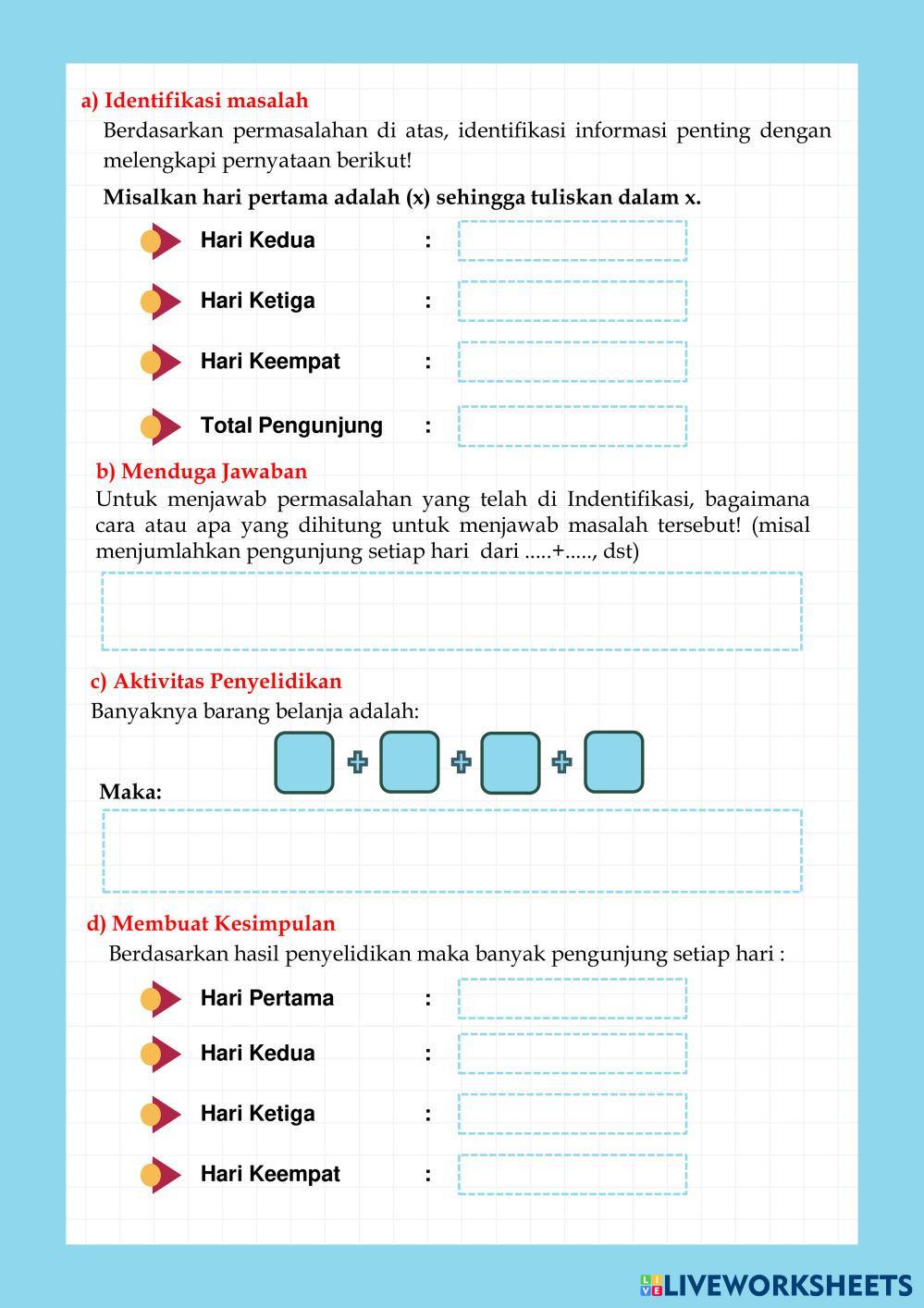 a) Identifikasi masalah

Berdasarkan permasalahan di atas, identifikasi informasi penting dengan melengkapi pernyataan berikut!

Misalkan hari pertama adalah (x) sehingga tuliskan dalam x.

Hari Kedua :

Hari Ketiga :

Hari Keempat :

Total Pengunjung :

b) Menduga Jawaban

Untuk menjawab permasalahan yang telah di Indentifikasi, bagaimana cara atau apa yang dihitung untuk menjawab masalah tersebut! (misal menjumlahkan pengunjung setiap hari dari .....+....., dst)

c) Aktivitas Penyelidikan

Banyaknya barang belanja adalah:

+ + +

Maka:

d) Membuat Kesimpulan

Berdasarkan hasil penyelidikan maka banyak pengunjung setiap hari :

Hari Pertama :

Hari Kedua :

Hari Ketiga :

Hari Keempat :

LIVEWORKSHEETS